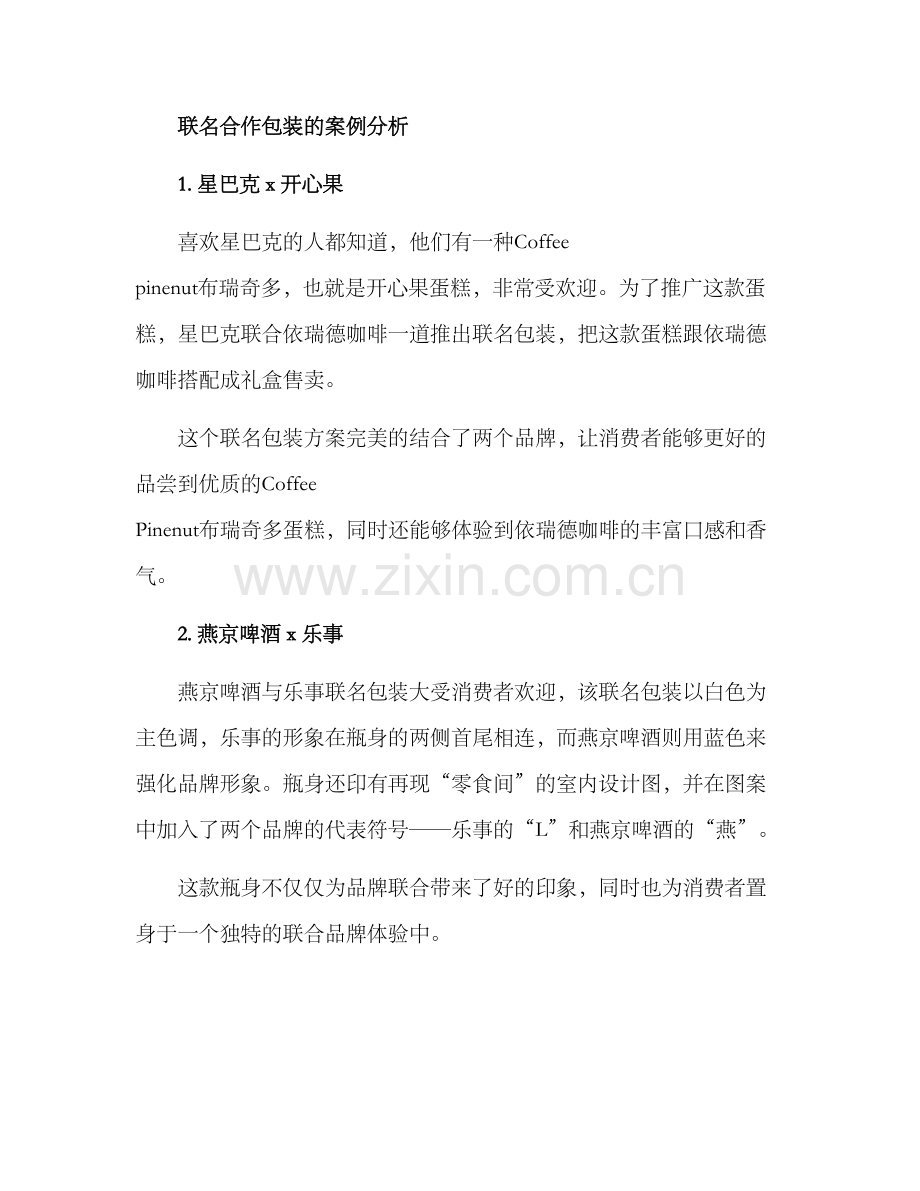 联名合作包装的案例分析

1. 星巴克 x 开心果

喜欢星巴克的人都知道，他们有一种Coffee pinenut布瑞奇多，也就是开心果蛋糕，非常受欢迎。为了推广这款蛋糕，星巴克联合依瑞德咖啡一道推出联名包装，把这款蛋糕跟依瑞德咖啡搭配成礼盒售卖。

这个联名包装方案完美的结合了两个品牌，让消费者能够更好的品尝到优质的Coffee Pinenut布瑞奇多蛋糕，同时还能够体验到依瑞德咖啡的丰富口感和香气。

www.zixin.com.cn

2. 燕京啤酒 x 乐事

燕京啤酒与乐事联名包装大受消费者欢迎，该联名包装以白色为主色调，乐事的形象在瓶身的两侧首尾相连，而燕京啤酒则用蓝色来强化品牌形象。瓶身还印有再现“零食间”的室内设计图，并在图案中加入了两个品牌的代表符号——乐事的“L”和燕京啤酒的“燕”。

这款瓶身不仅仅为品牌联合带来了好的印象，同时也为消费者置身于一个独特的联合品牌体验中。